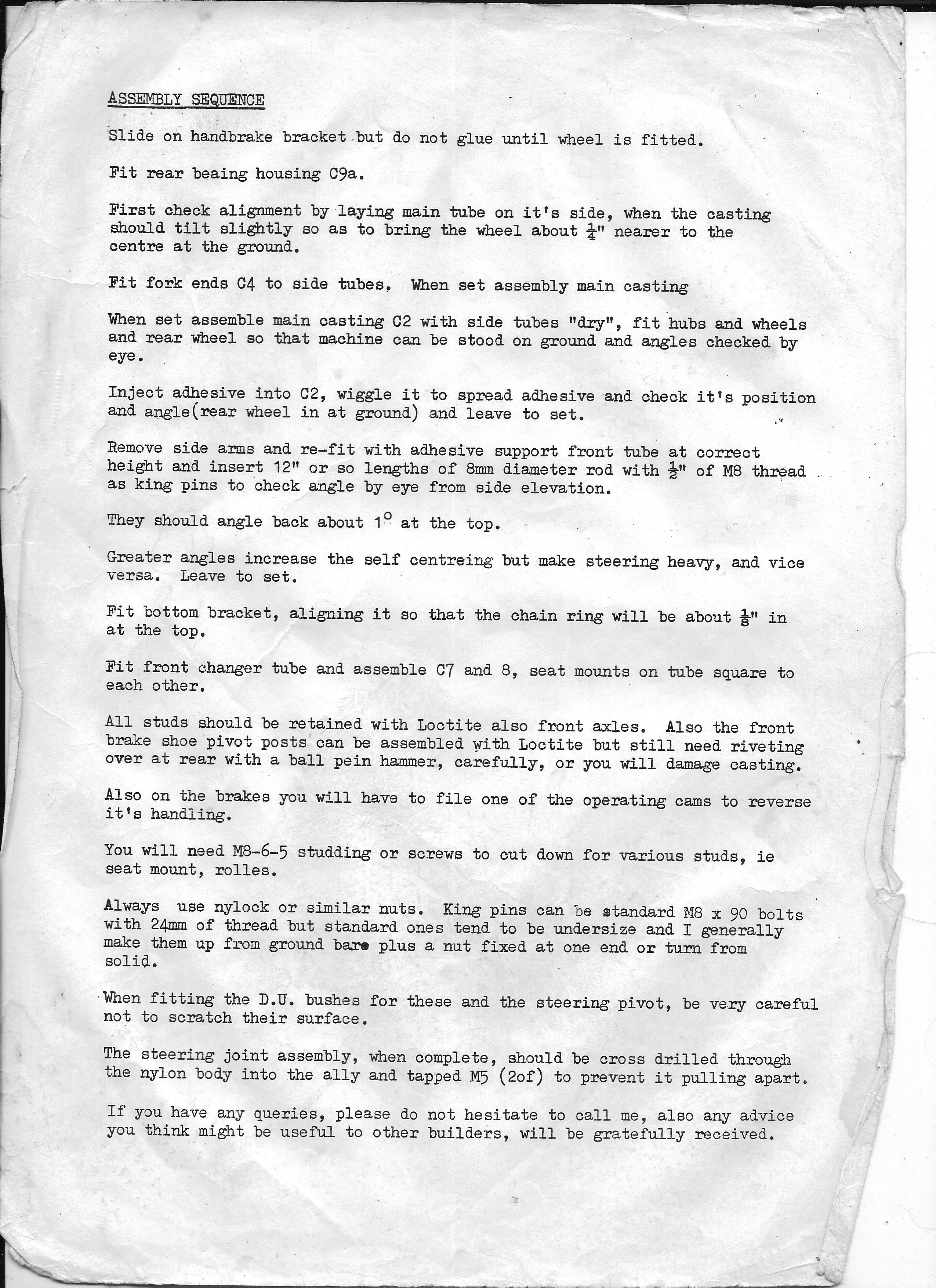 ASSEMBLY SEQUENCE

Slide on handbrake bracket but do not glue until wheel is fitted.

Fit rear beaing housing C9a.

First check alignment by laying main tube on it's side, when the casting should tilt slightly so as to bring the wheel about $\frac{1}{4}$" nearer to the centre at the ground.

Fit fork ends C4 to side tubes. When set assembly main casting

When set assemble main casting C2 with side tubes "dry", fit hubs and wheels and rear wheel so that machine can be stood on ground and angles checked by eye.

Inject adhesive into C2, wiggle it to spread adhesive and check it's position and angle(rear wheel in at ground) and leave to set.

Remove side arms and re-fit with adhesive support front tube at correct height and insert 12" or so lengths of 8mm diameter rod with $\frac{1}{2}$" of M8 thread as king pins to check angle by eye from side elevation.

They should angle back about 1° at the top.

Greater angles increase the self centreing but make steering heavy, and vice versa. Leave to set.

Fit bottom bracket, aligning it so that the chain ring will be about $\frac{1}{8}$" in at the top.

Fit front changer tube and assemble C7 and 8, seat mounts on tube square to each other.

All studs should be retained with Loctite also front axles. Also the front brake shoe pivot posts can be assembled with Loctite but still need riveting over at rear with a ball pein hammer, carefully, or you will damage casting.

Also on the brakes you will have to file one of the operating cams to reverse it's handling.

You will need M8-6-5 studding or screws to cut down for various studs, ie seat mount, rolles.

Always use nylock or similar nuts. King pins can be standard M8 x 90 bolts with 24mm of thread but standard ones tend to be undersize and I generally make them up from ground bare plus a nut fixed at one end or turn from solid.

When fitting the D.U. bushes for these and the steering pivot, be very careful not to scratch their surface.

The steering joint assembly, when complete, should be cross drilled through the nylon body into the ally and tapped M5 (2of) to prevent it pulling apart.

If you have any queries, please do not hesitate to call me, also any advice you think might be useful to other builders, will be gratefully received.